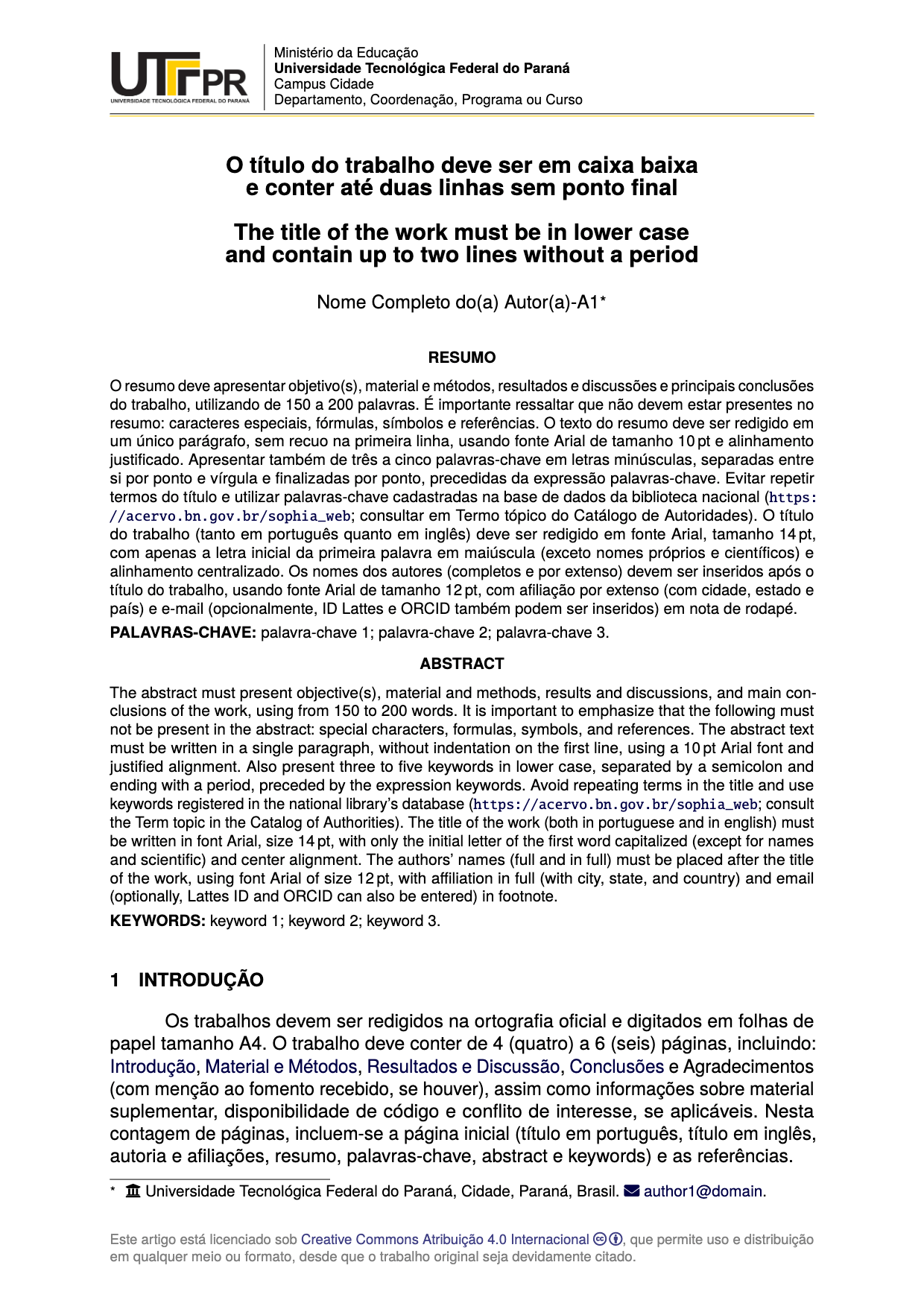 UTFPR
UNIVERSIDADE TECNOLÓGICA FEDERAL DO PARANÁ

Ministério da Educação
Universidade Tecnológica Federal do Paraná
Campus Cidade
Departamento, Coordenação, Programa ou Curso

O título do trabalho deve ser em caixa baixa e conter até duas linhas sem ponto final

The title of the work must be in lower case and contain up to two lines without a period

Nome Completo do(a) Autor(a)-A1*

RESUMO

O resumo deve apresentar objetivo(s), material e métodos, resultados e discussões e principais conclusões do trabalho, utilizando de 150 a 200 palavras. É importante ressaltar que não devem estar presentes no resumo: caracteres especiais, fórmulas, símbolos e referências. O texto do resumo deve ser redigido em um único parágrafo, sem recuo na primeira linha, usando fonte Arial de tamanho 10 pt e alinhamento justificado. Apresentar também de três a cinco palavras-chave em letras minúsculas, separadas entre si por ponto e vírgula e finalizadas por ponto, precedidas da expressão palavras-chave. Evitar repetir termos do título e utilizar palavras-chave cadastradas na base de dados da biblioteca nacional (https://acervo.bn.gov.br/sophia_web; consultar em Termo tópico do Catálogo de Autoridades). O título do trabalho (tanto em português quanto em inglês) deve ser redigido em fonte Arial, tamanho 14 pt, com apenas a letra inicial da primeira palavra em maiúscula (exceto nomes próprios e científicos) e alinhamento centralizado. Os nomes dos autores (completos e por extenso) devem ser inseridos após o título do trabalho, usando fonte Arial de tamanho 12 pt, com afiliação por extenso (com cidade, estado e país) e e-mail (opcionalmente, ID Lattes e ORCID também podem ser inseridos) em nota de rodapé.

PALAVRAS-CHAVE: palavra-chave 1; palavra-chave 2; palavra-chave 3.

ABSTRACT

The abstract must present objective(s), material and methods, results and discussions, and main conclusions of the work, using from 150 to 200 words. It is important to emphasize that the following must not be present in the abstract: special characters, formulas, symbols, and references. The abstract text must be written in a single paragraph, without indentation on the first line, using a 10 pt Arial font and justified alignment. Also present three to five keywords in lower case, separated by a semicolon and ending with a period, preceded by the expression keywords. Avoid repeating terms in the title and use keywords registered in the national library's database (https://acervo.bn.gov.br/sophia_web; consult the Term topic in the Catalog of Authorities). The title of the work (both in portuguese and in english) must be written in font Arial, size 14 pt, with only the initial letter of the first word capitalized (except for names and scientific) and center alignment. The authors' names (full and in full) must be placed after the title of the work, using font Arial of size 12 pt, with affiliation in full (with city, state, and country) and email (optionally, Lattes ID and ORCID can also be entered) in footnote.

KEYWORDS: keyword 1; keyword 2; keyword 3.

1 INTRODUÇÃO

Os trabalhos devem ser redigidos na ortografia oficial e digitados em folhas de papel tamanho A4. O trabalho deve conter de 4 (quatro) a 6 (seis) páginas, incluindo: Introdução, Material e Métodos, Resultados e Discussão, Conclusões e Agradecimentos (com menção ao fomento recebido, se houver), assim como informações sobre material suplementar, disponibilidade de código e conflito de interesse, se aplicáveis. Nesta contagem de páginas, incluem-se a página inicial (título em português, título em inglês, autoria e afiliações, resumo, palavras-chave, abstract e keywords) e as referências.

* Universidade Tecnológica Federal do Paraná, Cidade, Paraná, Brasil. author1@domain.

Este artigo está licenciado sob Creative Commons Atribuição 4.0 Internacional, que permite uso e distribuição em qualquer meio ou formato, desde que o trabalho original seja devidamente citado.